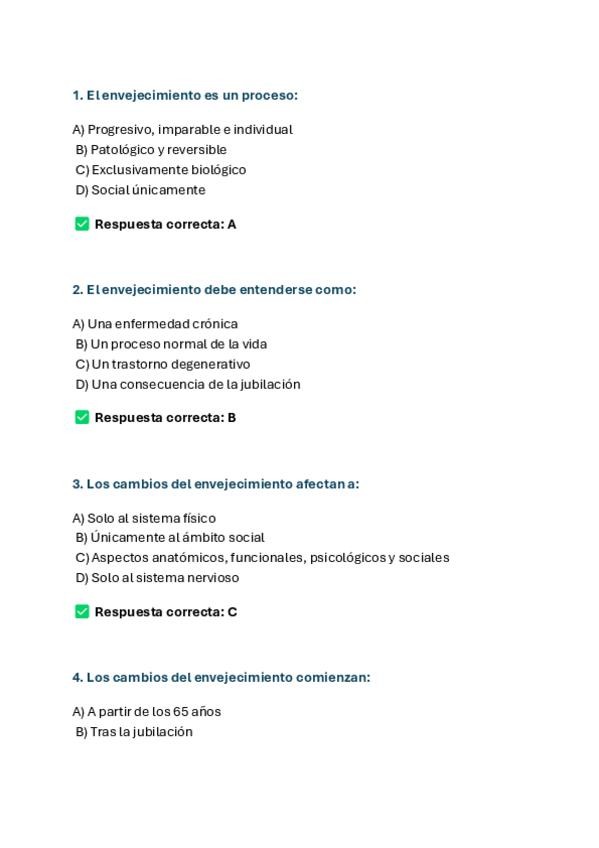 1. El envejecimiento es un proceso:

A) Progresivo, imparable e individual
B) Patológico y reversible
C) Exclusivamente biológico
D) Social únicamente

✅ Respuesta correcta: A

2. El envejecimiento debe entenderse como:

A) Una enfermedad crónica
B) Un proceso normal de la vida
C) Un trastorno degenerativo
D) Una consecuencia de la jubilación

✅ Respuesta correcta: B

3. Los cambios del envejecimiento afectan a:

A) Solo al sistema físico
B) Únicamente al ámbito social
C) Aspectos anatómicos, funcionales, psicológicos y sociales
D) Solo al sistema nervioso

✅ Respuesta correcta: C

4. Los cambios del envejecimiento comienzan:

A) A partir de los 65 años
B) Tras la jubilación